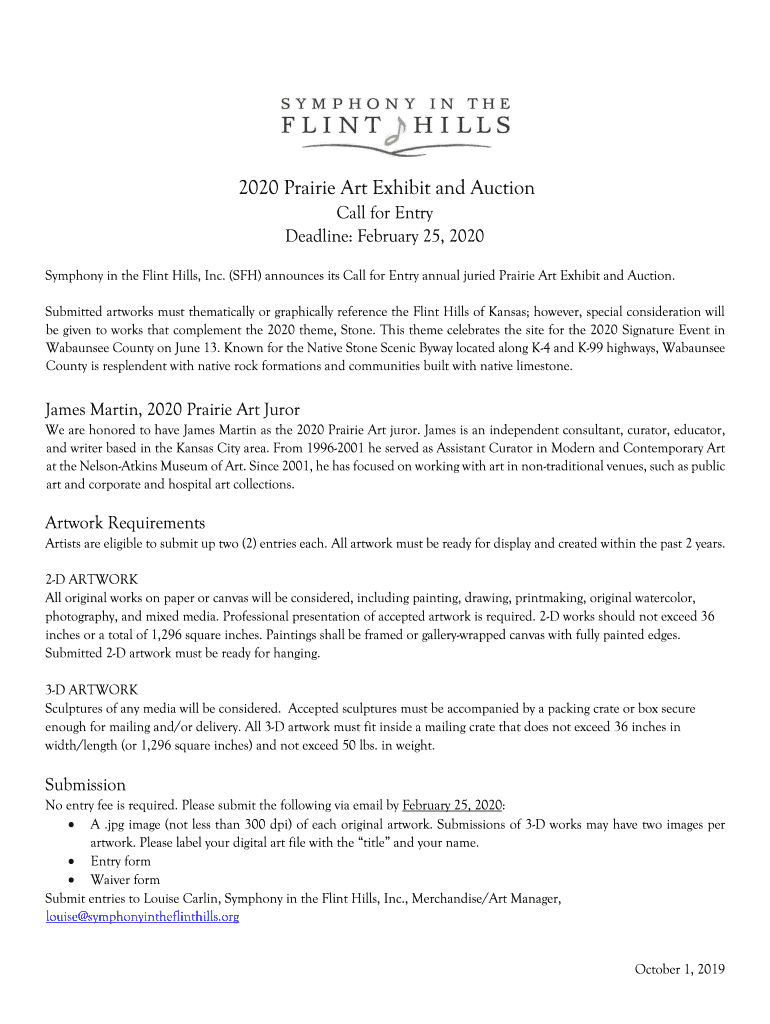 SYMPHONY IN THE
FLINT HILLS

2020 Prairie Art Exhibit and Auction
Call for Entry
Deadline: February 25, 2020

Symphony in the Flint Hills, Inc. (SFH) announces its Call for Entry annual juried Prairie Art Exhibit and Auction.

Submitted artworks must thematically or graphically reference the Flint Hills of Kansas; however, special consideration will be given to works that complement the 2020 theme, Stone. This theme celebrates the site for the 2020 Signature Event in Wabaunsee County on June 13. Known for the Native Stone Scenic Byway located along K-4 and K-99 highways, Wabaunsee County is resplendent with native rock formations and communities built with native limestone.

James Martin, 2020 Prairie Art Juror
We are honored to have James Martin as the 2020 Prairie Art juror. James is an independent consultant, curator, educator, and writer based in the Kansas City area. From 1996-2001 he served as Assistant Curator in Modern and Contemporary Art at the Nelson-Atkins Museum of Art. Since 2001, he has focused on working with art in non-traditional venues, such as public art and corporate and hospital art collections.

Artwork Requirements
Artists are eligible to submit up two (2) entries each. All artwork must be ready for display and created within the past 2 years.

2-D ARTWORK
All original works on paper or canvas will be considered, including painting, drawing, printmaking, original watercolor, photography, and mixed media. Professional presentation of accepted artwork is required. 2-D works should not exceed 36 inches or a total of 1,296 square inches. Paintings shall be framed or gallery-wrapped canvas with fully painted edges. Submitted 2-D artwork must be ready for hanging.

3-D ARTWORK
Sculptures of any media will be considered. Accepted sculptures must be accompanied by a packing crate or box secure enough for mailing and/or delivery. All 3-D artwork must fit inside a mailing crate that does not exceed 36 inches in width/length (or 1,296 square inches) and not exceed 50 lbs. in weight.

Submission
No entry fee is required. Please submit the following via email by February 25, 2020:
• A .jpg image (not less than 300 dpi) of each original artwork. Submissions of 3-D works may have two images per artwork. Please label your digital art file with the “title” and your name.
• Entry form
• Waiver form
Submit entries to Louise Carlin, Symphony in the Flint Hills, Inc., Merchandise/Art Manager, louise@symphonyintheflinthills.org

October 1, 2019